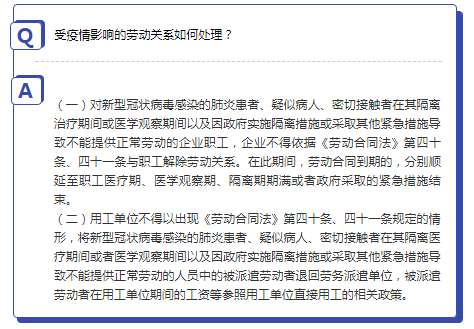 Q

受疫情影响的劳动关系如何处理？

A

（一）对新型冠状病毒感染的肺炎患者、疑似病人、密切接触者在其隔离治疗期间或医学观察期间以及因政府实施隔离措施或采取其他紧急措施导致不能提供正常劳动的企业职工，企业不得依据《劳动合同法》第四十条、四十一条与职工解除劳动关系。在此期间，劳动合同到期的，分别顺延至职工医疗期、医学观察期、隔离期期满或者政府采取的紧急措施结束。

（二）用工单位不得以出现《劳动合同法》第四十条、四十一条规定的情形，将新型冠状病毒感染的肺炎患者、疑似病人、密切接触者在其隔离医疗期间或者医学观察期间以及因政府实施隔离措施或采取其他紧急措施导致不能提供正常劳动的人员中的被派遣劳动者退回劳务派遣单位，被派遣劳动者在用工单位期间的工资等参照用工单位直接用工的相关政策。